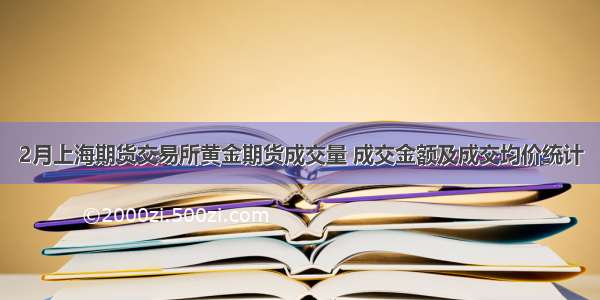 2月上海期货交易所黄金期货成交量 成交金额及成交均价统计

©2000zi.500zi.com